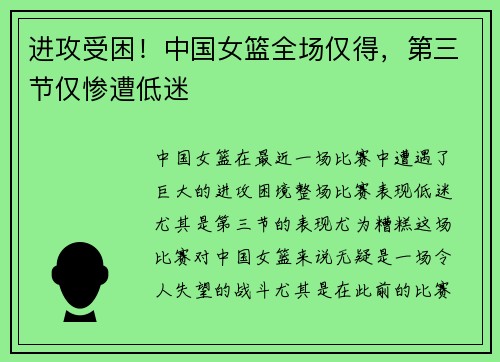 进攻受困！中国女篮全场仅得，第三节仅惨遭低迷

中国女篮在最近一场比赛中遭遇了巨大的进攻困境整场比赛表现低迷尤其是第三节的表现尤为糟糕这场比赛对中国女篮来说无疑是一场令人失望的战斗尤其是在此前的比赛